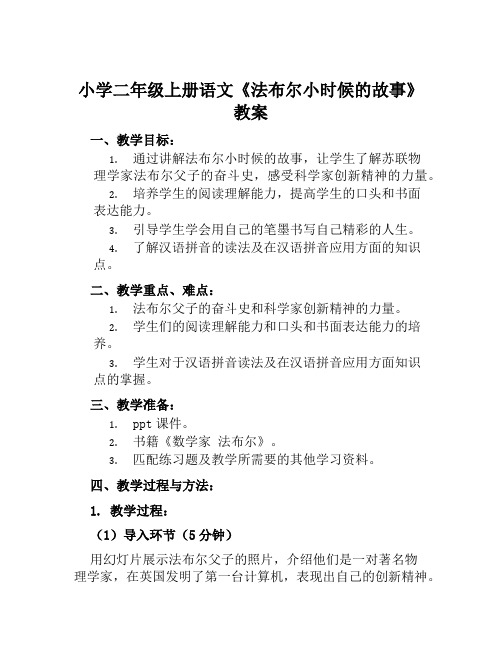 小学二年级上册语文《法布尔小时候的故事》教案

一、教学目标：

1. 通过讲解法布尔小时候的故事，让学生了解苏联物理学家法布尔父子的奋斗史，感受科学家创新精神的力量。

2. 培养学生的阅读理解能力，提高学生的口头和书面表达能力。

3. 引导学生学会用自己的笔墨书写自己精彩的人生。

4. 了解汉语拼音的读法及在汉语拼音应用方面的知识点。

二、教学重点、难点：

1. 法布尔父子的奋斗史和科学家创新精神的力量。

2. 学生们的阅读理解能力和口头和书面表达能力的培养。

3. 学生对于汉语拼音读法及在汉语拼音应用方面知识点的掌握。

三、教学准备：

1. ppt 课件。

2. 书籍《数学家 法布尔》。

3. 匹配练习题及教学所需要的其他学习资料。

四、教学过程与方法：

1. 教学过程：

（1）导入环节（5 分钟）

用幻灯片展示法布尔父子的照片，介绍他们是一对著名物理学家，在英国发明了第一台计算机，表现出自己的创新精神。